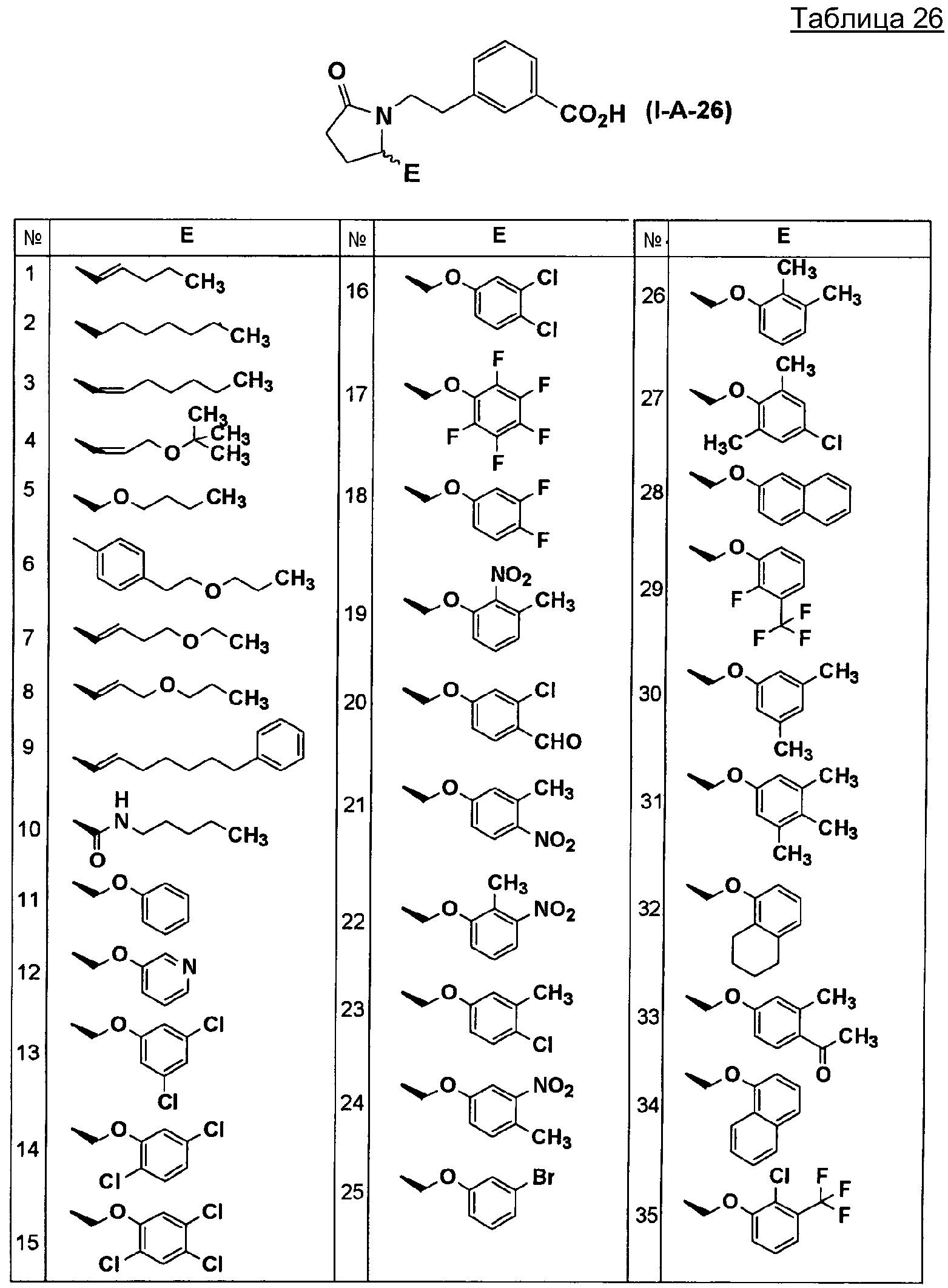 Таблица 26

O N $CO_2H$ (I-A-26) E

| № | E | № | E | № | E |
|---|---|---|---|---|---|
| 1 | $CH_3$ | 16 | O Cl Cl | 26 | O $CH_3$ $CH_3$ |
| 2 | $CH_3$ | 17 | O F F F F F | 27 | O $CH_3$ $H_3C$ Cl |
| 3 | $CH_3$ | 18 | O F F | 28 | O |
| 4 | O $CH_3$ $CH_3$ $CH_3$ | 19 | O $NO_2$ $CH_3$ | 29 | O F F F F |
| 5 | O $CH_3$ | 20 | O Cl CHO | 30 | O $CH_3$ $CH_3$ |
| 6 | O $CH_3$ | 21 | O $CH_3$ $NO_2$ | 31 | O $CH_3$ $CH_3$ $CH_3$ |
| 7 | O $CH_3$ | 22 | O $CH_3$ $NO_2$ | 32 | O |
| 8 | O $CH_3$ | 23 | O $CH_3$ Cl | 33 | O $CH_3$ $CH_3$ O |
| 9 | | 24 | O $NO_2$ $CH_3$ | 34 | O |
| 10 | H N $CH_3$ O | 25 | O Br | 35 | O Cl F F F |
| 11 | O | | | | |
| 12 | O N | | | | |
| 13 | O Cl Cl | | | | |
| 14 | O Cl Cl | | | | |
| 15 | O Cl Cl Cl | | | | |